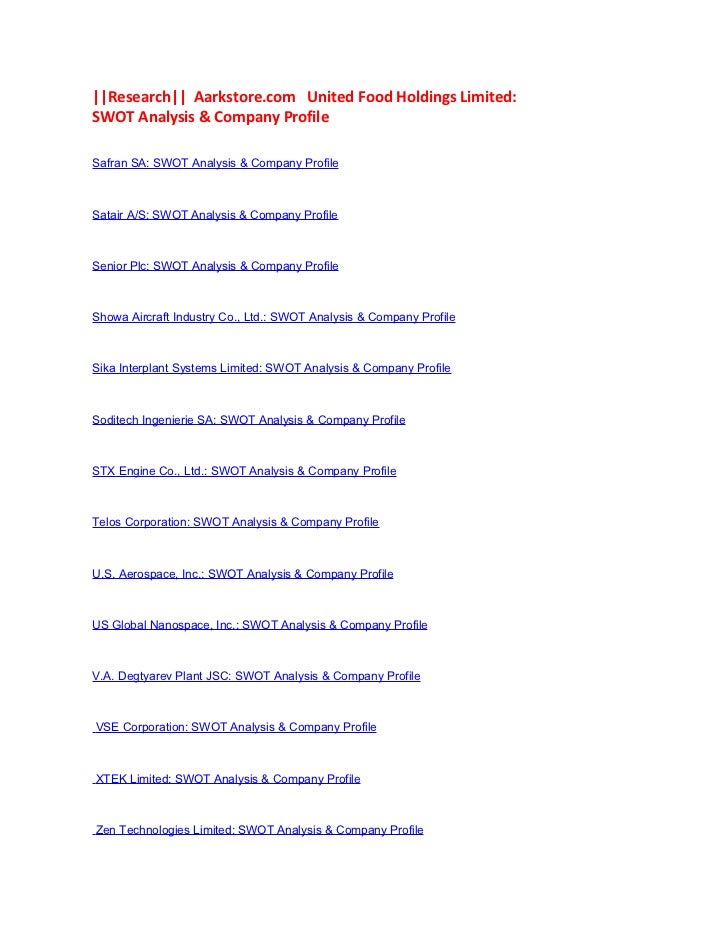 ||Research|| Aarkstore.com United Food Holdings Limited: SWOT Analysis & Company Profile

Safran SA: SWOT Analysis & Company Profile

Satair A/S: SWOT Analysis & Company Profile

Senior Plc: SWOT Analysis & Company Profile

Showa Aircraft Industry Co., Ltd.: SWOT Analysis & Company Profile

Sika Interplant Systems Limited: SWOT Analysis & Company Profile

Soditech Ingenierie SA: SWOT Analysis & Company Profile

STX Engine Co., Ltd.: SWOT Analysis & Company Profile

Telos Corporation: SWOT Analysis & Company Profile

U.S. Aerospace, Inc.: SWOT Analysis & Company Profile

US Global Nanospace, Inc.: SWOT Analysis & Company Profile

V.A. Degtyarev Plant JSC: SWOT Analysis & Company Profile

VSE Corporation: SWOT Analysis & Company Profile

XTEK Limited: SWOT Analysis & Company Profile

Zen Technologies Limited: SWOT Analysis & Company Profile